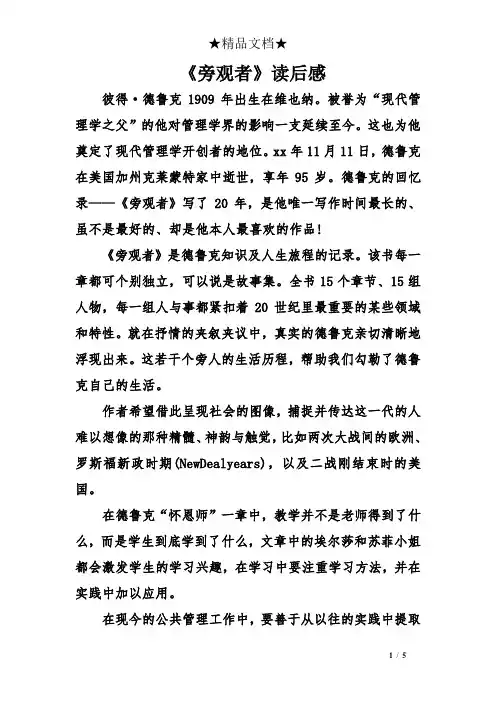 ★精品文档★

《旁观者》读后感

彼得·德鲁克 1909 年出生在维也纳。被誉为“现代管理学之父”的他对管理学界的影响一支延续至今。这也为他奠定了现代管理学开创者的地位。xx 年 11 月 11 日，德鲁克在美国加州克莱蒙特家中逝世，享年 95 岁。德鲁克的回忆录——《旁观者》写了 20 年，是他唯一写作时间最长的、虽不是最好的、却是他本人最喜欢的作品！

《旁观者》是德鲁克知识及人生旅程的记录。该书每一章都可个别独立，可以说是故事集。全书 15 个章节、15 组人物，每一组人与事都紧扣着 20 世纪里最重要的某些领域和特性。就在抒情的夹叙夹议中，真实的德鲁克亲切清晰地浮现出来。这若干个旁人的生活历程，帮助我们勾勒了德鲁克自己的生活。

作者希望借此呈现社会的图像，捕捉并传达这一代的人难以想像的那种精髓、神韵与触觉，比如两次大战间的欧洲、罗斯福新政时期(NewDealyears)，以及二战刚结束时的美国。

在德鲁克“怀恩师”一章中，教学并不是老师得到了什么，而是学生到底学到了什么，文章中的埃尔莎和苏菲小姐都会激发学生的学习兴趣，在学习中要注重学习方法，并在实践中加以应用。

在现今的公共管理工作中，要善于从以往的实践中提取

1 / 5